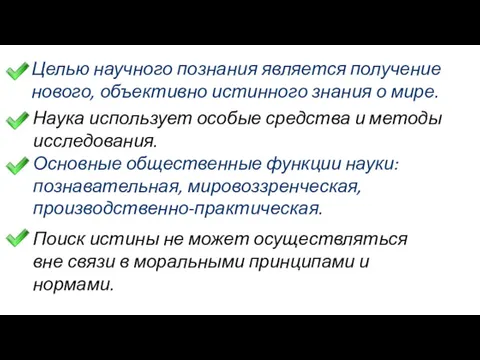 Целью научного познания является получение нового, объективно истинного знания о мире.

Наука использует особые средства и методы исследования.

Основные общественные функции науки: познавательная, мировоззренческая, производственно-практическая.

Поиск истины не может осуществляться вне связи в моральными принципами и нормами.